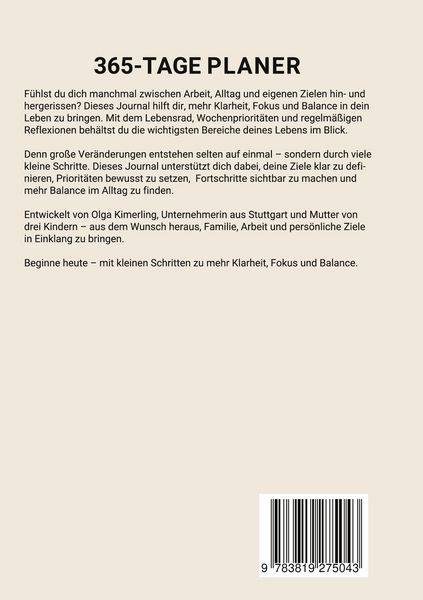 365-TAGE PLANER

Fühlst du dich manchmal zwischen Arbeit, Alltag und eigenen Zielen hin- und hergerissen? Dieses Journal hilft dir, mehr Klarheit, Fokus und Balance in dein Leben zu bringen. Mit dem Lebensrad, Wochenprioritäten und regelmäßigen Reflexionen behältst du die wichtigsten Bereiche deines Lebens im Blick.

Denn große Veränderungen entstehen selten auf einmal – sondern durch viele kleine Schritte. Dieses Journal unterstützt dich dabei, deine Ziele klar zu definieren, Prioritäten bewusst zu setzen, Fortschritte sichtbar zu machen und mehr Balance im Alltag zu finden.

Entwickelt von Olga Kimerling, Unternehmerin aus Stuttgart und Mutter von drei Kindern – aus dem Wunsch heraus, Familie, Arbeit und persönliche Ziele in Einklang zu bringen.

Beginne heute – mit kleinen Schritten zu mehr Klarheit, Fokus und Balance.

9 783819 275043